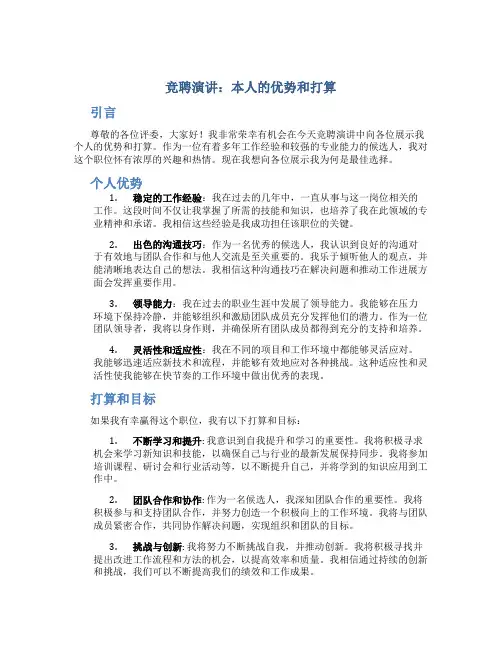 竞聘演讲：本人的优势和打算

引言

尊敬的各位评委，大家好！我非常荣幸有机会在今天竞聘演讲中向各位展示我个人的优势和打算。作为一位有着多年工作经验和较强的专业能力的候选人，我对这个职位怀有浓厚的兴趣和热情。现在我想向各位展示我为何是最佳选择。

个人优势

1. 稳定的工作经验：我在过去的几年中，一直从事与这一岗位相关的工作。这段时间不仅让我掌握了所需的技能和知识，也培养了我在此领域的专业精神和承诺。我相信这些经验是我成功担任该职位的关键。

2. 出色的沟通技巧：作为一名优秀的候选人，我认识到良好的沟通对于有效地与团队合作和与他人交流是至关重要的。我乐于倾听他人的观点，并能清晰地表达自己的想法。我相信这种沟通技巧在解决问题和推动工作进展方面会发挥重要作用。

3. 领导能力：我在过去的职业生涯中发展了领导能力。我能够在压力环境下保持冷静，并能够组织和激励团队成员充分发挥他们的潜力。作为一位团队领导者，我将以身作则，并确保所有团队成员都得到充分的支持和培养。

4. 灵活性和适应性：我在不同的项目和工作环境中都能够灵活应对。我能够迅速适应新技术和流程，并能够有效地应对各种挑战。这种适应性和灵活性使我能够在快节奏的工作环境中做出优秀的表现。

打算和目标

如果我有幸赢得这个职位，我有以下打算和目标：

1. 不断学习和提升：我意识到自我提升和学习的重要性。我将积极寻求机会来学习新知识和技能，以确保自己与行业的最新发展保持同步。我将参加培训课程、研讨会和行业活动等，以不断提升自己，并将学到的知识应用到工作中。

2. 团队合作和协作：作为一名候选人，我深知团队合作的重要性。我将积极参与和支持团队合作，并努力创造一个积极向上的工作环境。我将与团队成员紧密合作，共同协作解决问题，实现组织和团队的目标。

3. 挑战与创新：我将努力不断挑战自我，并推动创新。我将积极寻找并提出改进工作流程和方法的机会，以提高效率和质量。我相信通过持续的创新和挑战，我们可以不断提高我们的绩效和工作成果。